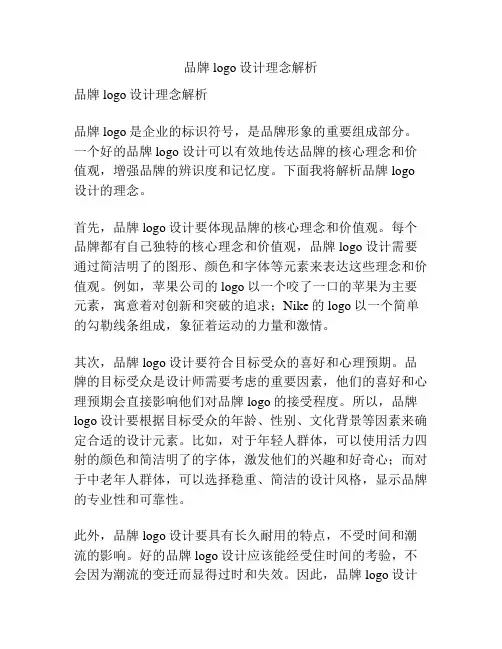 品牌 logo 设计理念解析

品牌 logo 设计理念解析

品牌 logo 是企业的标识符号，是品牌形象的重要组成部分。一个好的品牌 logo 设计可以有效地传达品牌的核心理念和价值观，增强品牌的辨识度和记忆度。下面我将解析品牌 logo 设计的理念。

首先，品牌 logo 设计要体现品牌的核心理念和价值观。每个品牌都有自己独特的核心理念和价值观，品牌 logo 设计需要通过简洁明了的图形、颜色和字体等元素来表达这些理念和价值观。例如，苹果公司的 logo 以一个咬了一口的苹果为主要元素，寓意着对创新和突破的追求；Nike 的 logo 以一个简单的勾勒线条组成，象征着运动的力量和激情。

其次，品牌 logo 设计要符合目标受众的喜好和心理预期。品牌的目标受众是设计师需要考虑的重要因素，他们的喜好和心理预期会直接影响他们对品牌 logo 的接受程度。所以，品牌 logo 设计要根据目标受众的年龄、性别、文化背景等因素来确定合适的设计元素。比如，对于年轻人群体，可以使用活力四射的颜色和简洁明了的字体，激发他们的兴趣和好奇心；而对于中老年人群体，可以选择稳重、简洁的设计风格，显示品牌的专业性和可靠性。

此外，品牌 logo 设计要具有长久耐用的特点，不受时间和潮流的影响。好的品牌 logo 设计应该能经受住时间的考验，不会因为潮流的变迁而显得过时和失效。因此，品牌 logo 设计